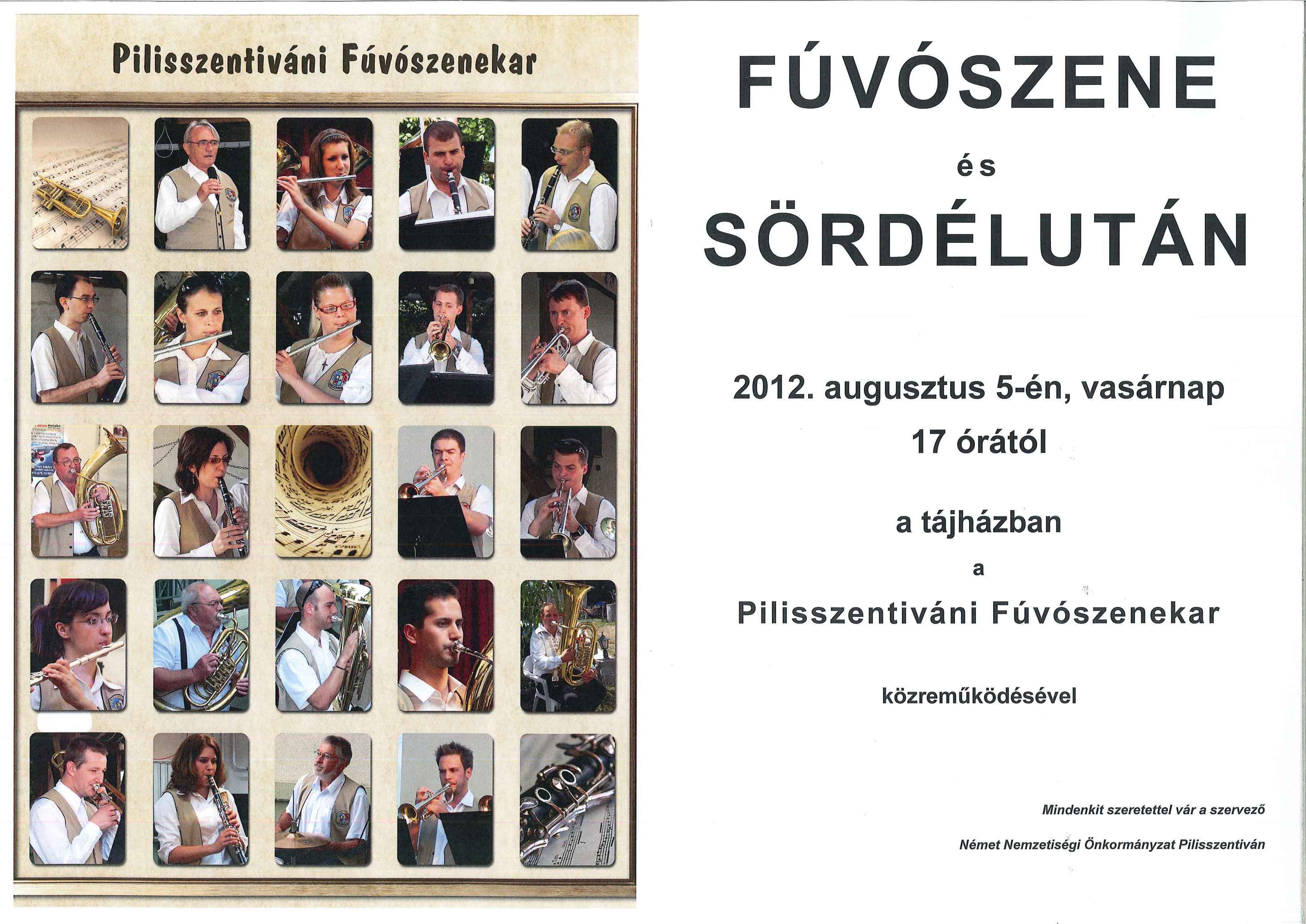 Pilisszentiváni Fúvószenekar

FÚVÓSZENE

és

SÖRDÉLUTÁN

2012. augusztus 5-én, vasárnap

17 órától

a tájházban

a

Pilisszentiváni Fúvószenekar

közreműködésével

Mindenkit szeretettel vár a szervező

Német Nemzetiségi Önkormányzat Pilisszentiván